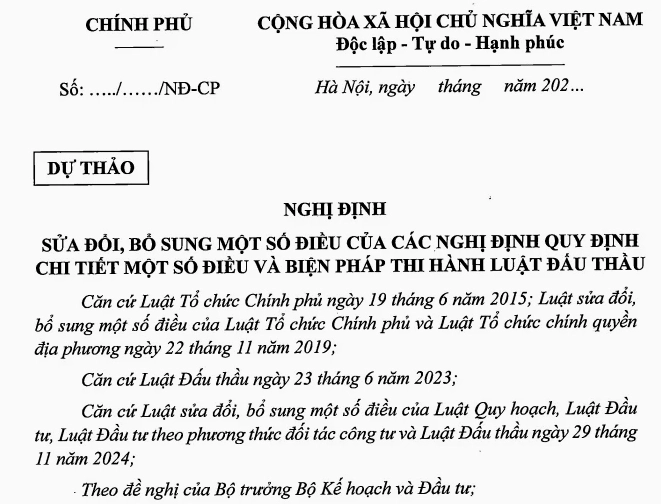 CHÍNH PHỦ

CỘNG HÒA XÃ HỘI CHỦ NGHĨA VIỆT NAM
Độc lập - Tự do - Hạnh phúc

Số: ...../....../NĐ-CP

Hà Nội, ngày tháng năm 202...

DỰ THẢO

NGHỊ ĐỊNH
SỬA ĐỔI, BỔ SUNG MỘT SỐ ĐIỀU CỦA CÁC NGHỊ ĐỊNH QUY ĐỊNH CHI TIẾT MỘT SỐ ĐIỀU VÀ BIỆN PHÁP THI HÀNH LUẬT ĐẤU THẦU

Căn cứ Luật Tổ chức Chính phủ ngày 19 tháng 6 năm 2015; Luật sửa đổi, bổ sung một số điều của Luật Tổ chức Chính phủ và Luật Tổ chức chính quyền địa phương ngày 22 tháng 11 năm 2019;

Căn cứ Luật Đấu thầu ngày 23 tháng 6 năm 2023;

Căn cứ Luật sửa đổi, bổ sung một số điều của Luật Quy hoạch, Luật Đầu tư, Luật Đầu tư theo phương thức đối tác công tư và Luật Đấu thầu ngày 29 tháng 11 năm 2024;

Theo đề nghị của Bộ trưởng Bộ Kế hoạch và Đầu tư;